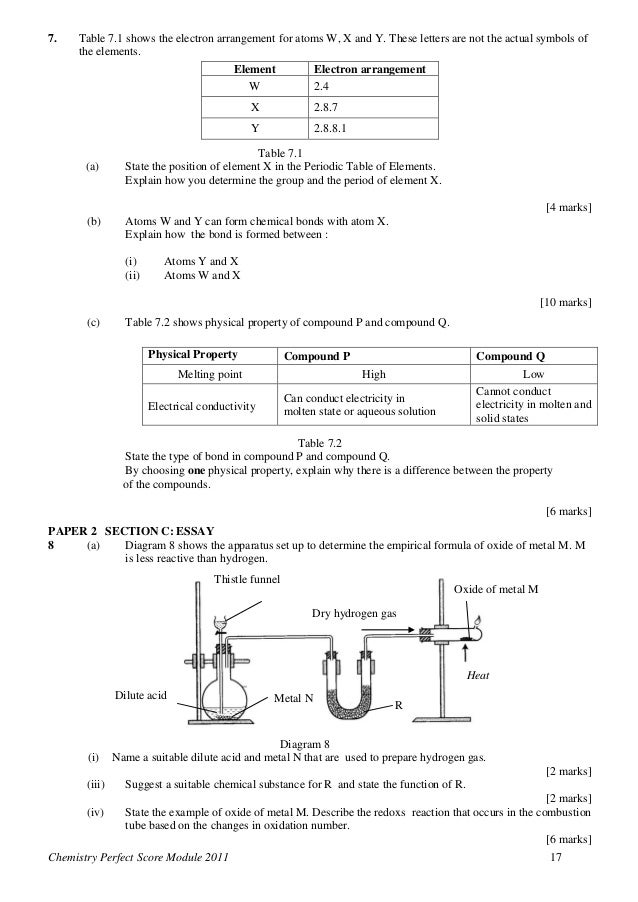 7. Table 7.1 shows the electron arrangement for atoms W, X and Y. These letters are not the actual symbols of the elements.

| Element | Electron arrangement |
|---|---|
| W | 2.4 |
| X | 2.8.7 |
| Y | 2.8.8.1 |

Table 7.1

(a) State the position of element X in the Periodic Table of Elements. Explain how you determine the group and the period of element X.

[4 marks]

(b) Atoms W and Y can form chemical bonds with atom X. Explain how the bond is formed between :

(i) Atoms Y and X
(ii) Atoms W and X

[10 marks]

(c) Table 7.2 shows physical property of compound P and compound Q.

| Physical Property | Compound P | Compound Q |
|---|---|---|
| Melting point | High | Low |
| Electrical conductivity | Can conduct electricity in molten state or aqueous solution | Cannot conduct electricity in molten and solid states |

Table 7.2

State the type of bond in compound P and compound Q.
By choosing **one** physical property, explain why there is a difference between the property of the compounds.

[6 marks]

PAPER 2 SECTION C: ESSAY
8 (a) Diagram 8 shows the apparatus set up to determine the empirical formula of oxide of metal M. M is less reactive than hydrogen.

Thistle funnel
Oxide of metal M
Dry hydrogen gas
Heat
Dilute acid
Metal N
R

Diagram 8

(i) Name a suitable dilute acid and metal N that are used to prepare hydrogen gas.

[2 marks]

(iii) Suggest a suitable chemical substance for R and state the function of R.

[2 marks]

(iv) State the example of oxide of metal M. Describe the redoxs reaction that occurs in the combustion tube based on the changes in oxidation number.

[6 marks]

Chemistry Perfect Score Module 2011 17